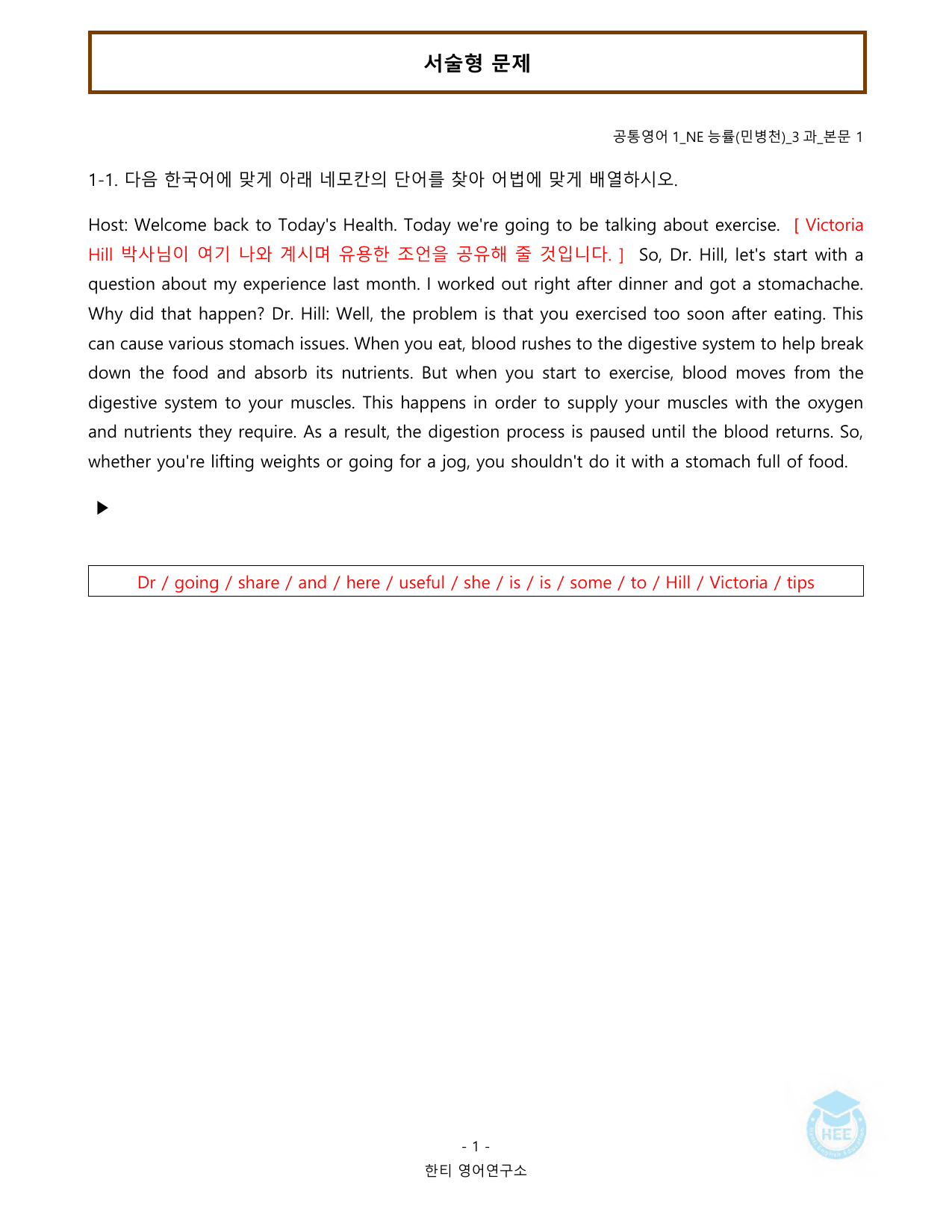 서술형 문제

공통영어 1_NE 능률(민병천)_3 과_본문 1

1-1. 다음 한국어에 맞게 아래 네모칸의 단어를 찾아 어법에 맞게 배열하시오.

Host: Welcome back to Today's Health. Today we're going to be talking about exercise. [ Victoria Hill 박사님이 여기 나와 계시며 유용한 조언을 공유해 줄 것입니다. ] So, Dr. Hill, let's start with a question about my experience last month. I worked out right after dinner and got a stomachache. Why did that happen? Dr. Hill: Well, the problem is that you exercised too soon after eating. This can cause various stomach issues. When you eat, blood rushes to the digestive system to help break down the food and absorb its nutrients. But when you start to exercise, blood moves from the digestive system to your muscles. This happens in order to supply your muscles with the oxygen and nutrients they require. As a result, the digestion process is paused until the blood returns. So, whether you're lifting weights or going for a jog, you shouldn't do it with a stomach full of food.

▶

Dr / going / share / and / here / useful / she / is / is / some / to / Hill / Victoria / tips

- 1 -
한티 영어연구소

HEE